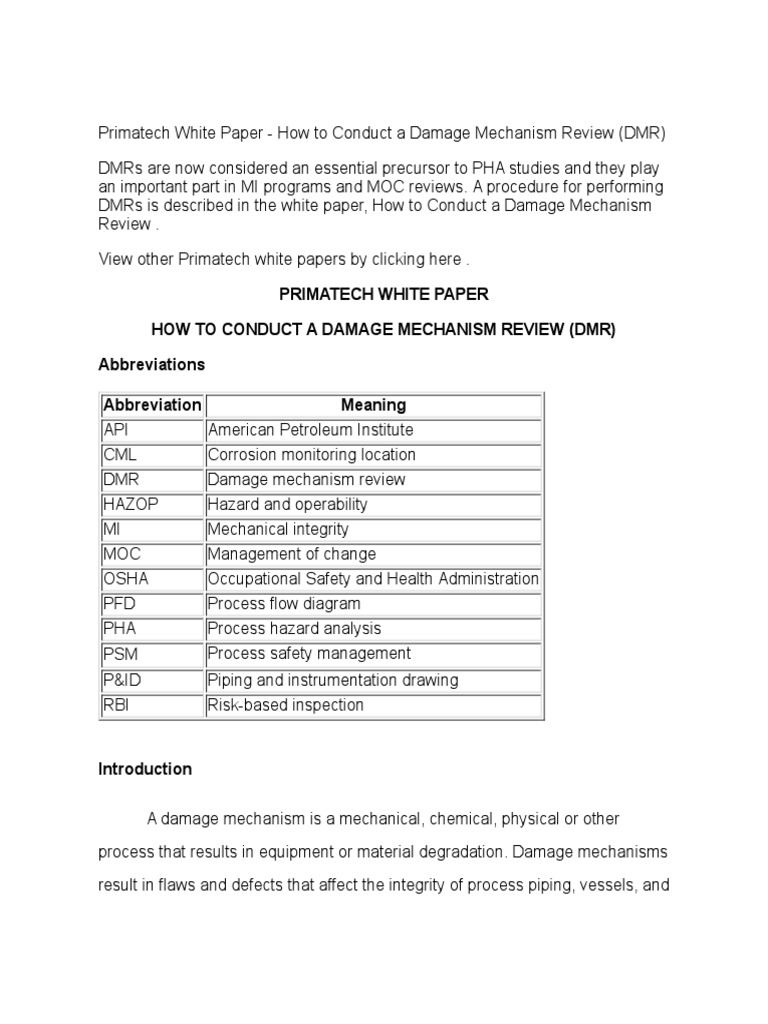 Primatech White Paper - How to Conduct a Damage Mechanism Review (DMR)

DMRs are now considered an essential precursor to PHA studies and they play an important part in MI programs and MOC reviews. A procedure for performing DMRs is described in the white paper, How to Conduct a Damage Mechanism Review .

View other Primatech white papers by clicking here .

PRIMATECH WHITE PAPER

HOW TO CONDUCT A DAMAGE MECHANISM REVIEW (DMR)

Abbreviations

| Abbreviation | Meaning |
|---|---|
| API | American Petroleum Institute |
| CML | Corrosion monitoring location |
| DMR | Damage mechanism review |
| HAZOP | Hazard and operability |
| MI | Mechanical integrity |
| MOC | Management of change |
| OSHA | Occupational Safety and Health Administration |
| PFD | Process flow diagram |
| PHA | Process hazard analysis |
| PSM | Process safety management |
| P&ID | Piping and instrumentation drawing |
| RBI | Risk-based inspection |

Introduction

A damage mechanism is a mechanical, chemical, physical or other process that results in equipment or material degradation. Damage mechanisms result in flaws and defects that affect the integrity of process piping, vessels, and